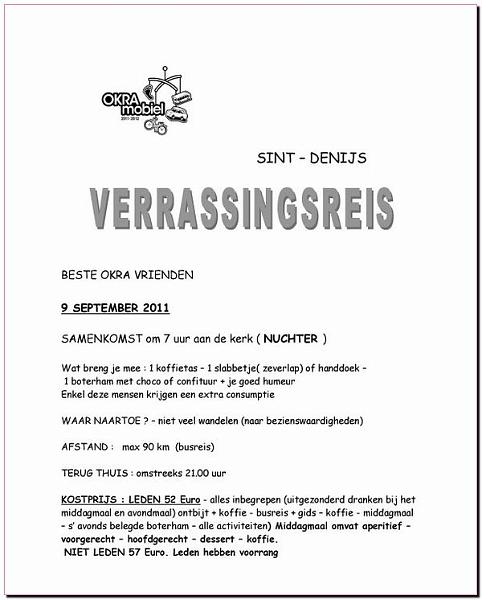 OKRA mobiel 2011-2012

SINT – DENIJS

VERRASSINGSREIS

BESTE OKRA VRIENDEN

9 SEPTEMBER 2011

SAMENKOMST om 7 uur aan de kerk ( NUCHTER )

Wat breng je mee : 1 koffietas – 1 slabbetje( zeverlap) of handdoek – 1 boterham met choco of confituur + je goed humeur
Enkel deze mensen krijgen een extra consumptie

WAAR NAARTOE ? – niet veel wandelen (naar bezienswaardigheden)

AFSTAND : max 90 km (busreis)

TERUG THUIS : omstreeks 21.00 uur

KOSTPRIJS : LEDEN 52 Euro – alles inbegrepen (uitgezonderd dranken bij het middagmaal en avondmaal) ontbijt + koffie – busreis + gids – koffie – middagmaal – s' avonds belegde boterham – alle activiteiten) Middagmaal omvat aperitief – voorgerecht – hoofdgerecht – dessert – koffie.
NIET LEDEN 57 Euro. Leden hebben voorrang